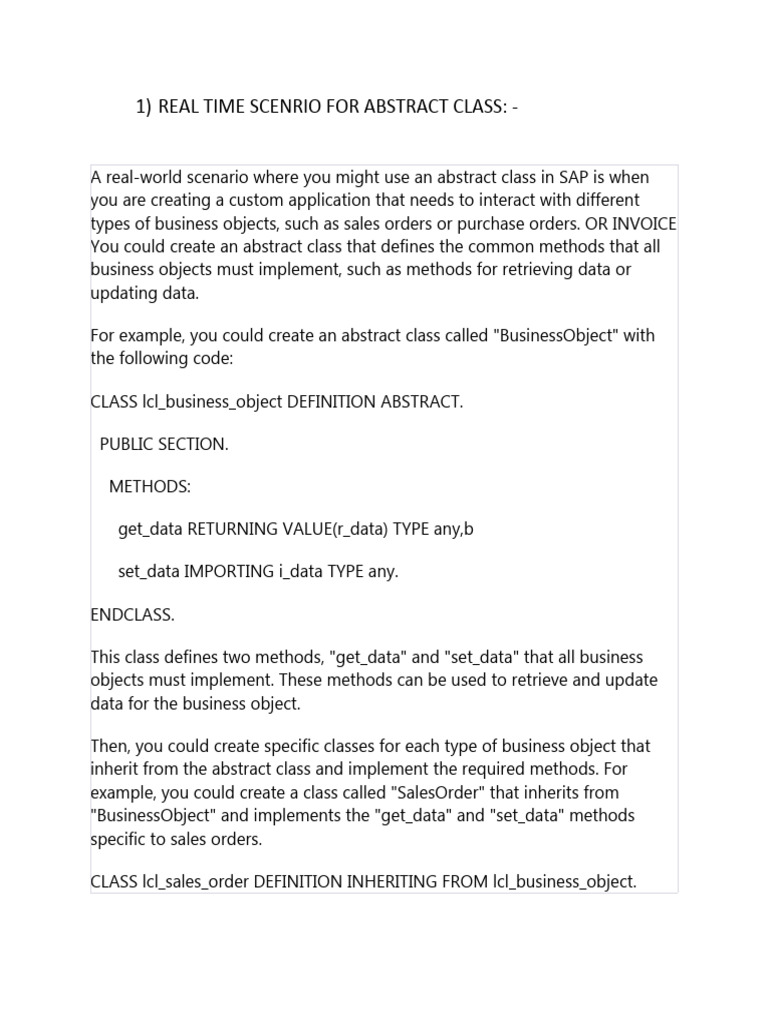 1) REAL TIME SCENRIO FOR ABSTRACT CLASS: -

A real-world scenario where you might use an abstract class in SAP is when you are creating a custom application that needs to interact with different types of business objects, such as sales orders or purchase orders. OR INVOICE You could create an abstract class that defines the common methods that all business objects must implement, such as methods for retrieving data or updating data.

For example, you could create an abstract class called "BusinessObject" with the following code:

CLASS lcl_business_object DEFINITION ABSTRACT.

PUBLIC SECTION.

METHODS:

get_data RETURNING VALUE(r_data) TYPE any,b

set_data IMPORTING i_data TYPE any.

ENDCLASS.

This class defines two methods, "get_data" and "set_data" that all business objects must implement. These methods can be used to retrieve and update data for the business object.

Then, you could create specific classes for each type of business object that inherit from the abstract class and implement the required methods. For example, you could create a class called "SalesOrder" that inherits from "BusinessObject" and implements the "get_data" and "set_data" methods specific to sales orders.

CLASS lcl_sales_order DEFINITION INHERITING FROM lcl_business_object.